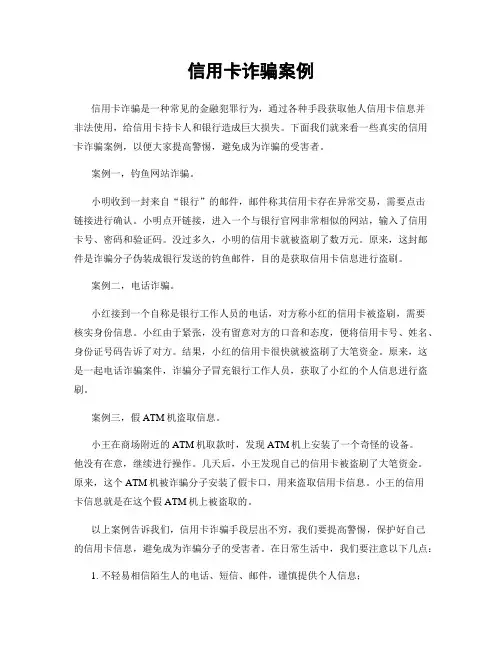 信用卡诈骗案例

信用卡诈骗是一种常见的金融犯罪行为，通过各种手段获取他人信用卡信息并非法使用，给信用卡持卡人和银行造成巨大损失。下面我们就来看一些真实的信用卡诈骗案例，以便大家提高警惕，避免成为诈骗的受害者。

案例一，钓鱼网站诈骗。

小明收到一封来自“银行”的邮件，邮件称其信用卡存在异常交易，需要点击链接进行确认。小明点开链接，进入一个与银行官网非常相似的网站，输入了信用卡号、密码和验证码。没过多久，小明的信用卡就被盗刷了数万元。原来，这封邮件是诈骗分子伪装成银行发送的钓鱼邮件，目的是获取信用卡信息进行盗刷。

案例二，电话诈骗。

小红接到一个自称是银行工作人员的电话，对方称小红的信用卡被盗刷，需要核实身份信息。小红由于紧张，没有留意对方的口音和态度，便将信用卡号、姓名、身份证号码告诉了对方。结果，小红的信用卡很快就被盗刷了大笔资金。原来，这是一起电话诈骗案件，诈骗分子冒充银行工作人员，获取了小红的个人信息进行盗刷。

案例三，假 ATM 机盗取信息。

小王在商场附近的 ATM 机取款时，发现 ATM 机上安装了一个奇怪的设备。他没有在意，继续进行操作。几天后，小王发现自己的信用卡被盗刷了大笔资金。原来，这个 ATM 机被诈骗分子安装了假卡口，用来盗取信用卡信息。小王的信用卡信息就是在这个假 ATM 机上被盗取的。

以上案例告诉我们，信用卡诈骗手段层出不穷，我们要提高警惕，保护好自己的信用卡信息，避免成为诈骗分子的受害者。在日常生活中，我们要注意以下几点：

1. 不轻易相信陌生人的电话、短信、邮件，谨慎提供个人信息；